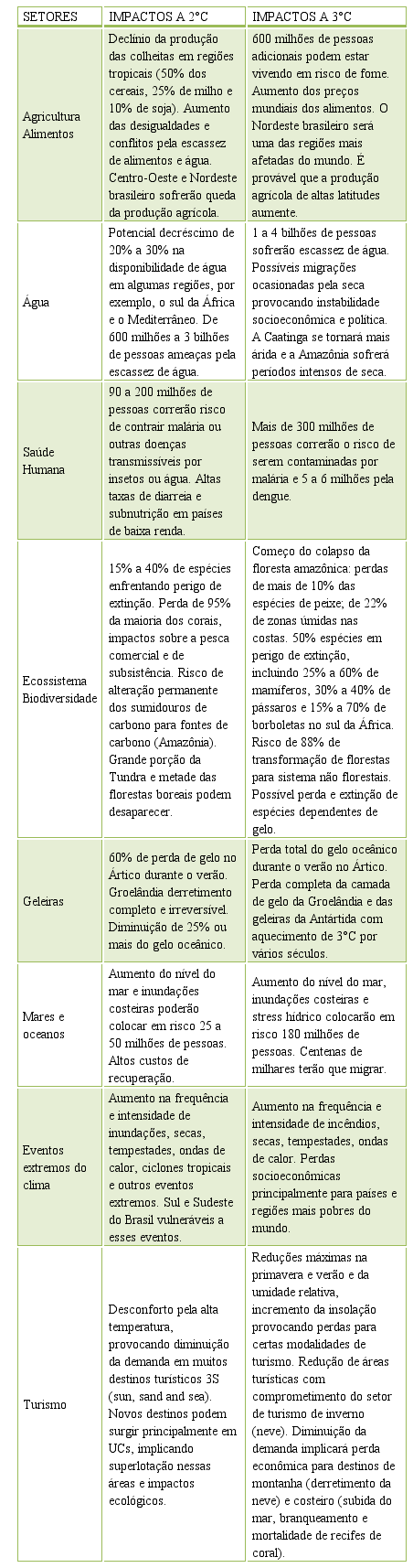 | SETORES | IMPACTOS A 2°C | IMPACTOS A 3°C |
|---|---|---|
| Agricultura Alimentos | Declínio da produção das colheitas em regiões tropicais (50% dos cereais, 25% de milho e 10% de soja). Aumento das desigualdades e conflitos pela escassez de alimentos e água. Centro-Oeste e Nordeste brasileiro sofrerão queda da produção agrícola. | 600 milhões de pessoas adicionais podem estar vivendo em risco de fome. Aumento dos preços mundiais dos alimentos. O Nordeste brasileiro será uma das regiões mais afetadas do mundo. É provável que a produção agrícola de altas latitudes aumente. |
| Água | Potencial decréscimo de 20% a 30% na disponibilidade de água em algumas regiões, por exemplo, o sul da África e o Mediterrâneo. De 600 milhões a 3 bilhões de pessoas ameaças pela escassez de água. | 1 a 4 bilhões de pessoas sofrerão escassez de água. Possíveis migrações ocasionadas pela seca provocando instabilidade socioeconômica e política. A Caatinga se tornará mais árida e a Amazônia sofrerá períodos intensos de seca. |
| Saúde Humana | 90 a 200 milhões de pessoas correrão risco de contrair malária ou outras doenças transmissíveis por insetos ou água. Altas taxas de diarreia e subnutrição em países de baixa renda. | Mais de 300 milhões de pessoas correrão o risco de serem contaminadas por malária e 5 a 6 milhões pela dengue. |
| Ecossistema Biodiversidade | 15% a 40% de espécies enfrentando perigo de extinção. Perda de 95% da maioria dos corais, impactos sobre a pesca comercial e de subsistência. Risco de alteração permanente dos sumidouros de carbono para fontes de carbono (Amazônia). Grande porção da Tundra e metade das florestas boreais podem desaparecer. | Começo do colapso da floresta amazônica: perdas de mais de 10% das espécies de peixe; de 22% de zonas úmidas nas costas. 50% espécies em perigo de extinção, incluindo 25% a 60% de mamíferos, 30% a 40% de pássaros e 15% a 70% de borboletas no sul da África. Risco de 88% de transformação de florestas para sistema não florestais. Possível perda e extinção de espécies dependentes de gelo. |
| Geleiras | 60% de perda de gelo no Ártico durante o verão. Groelândia derretimento completo e irreversível. Diminuição de 25% ou mais do gelo oceânico. | Perda total do gelo oceânico durante o verão no Ártico. Perda completa da camada de gelo da Groelândia e das geleiras da Antártida com aquecimento de 3°C por vários séculos. |
| Mares e oceanos | Aumento do nível do mar e inundações costeiras poderão colocar em risco 25 a 50 milhões de pessoas. Altos custos de recuperação. | Aumento do nível do mar, inundações costeiras e stress hídrico colocarão em risco 180 milhões de pessoas. Centenas de milhares terão que migrar. |
| Eventos extremos do clima | Aumento na frequência e intensidade de inundações, secas, tempestades, ondas de calor, ciclones tropicais e outros eventos extremos. Sul e Sudeste do Brasil vulneráveis a esses eventos. | Aumento na frequência e intensidade de incêndios, secas, tempestades, ondas de calor. Perdas socioeconômicas principalmente para países e regiões mais pobres do mundo. |
| Turismo | Desconforto pela alta temperatura, provocando diminuição da demanda em muitos destinos turísticos 3S (sun, sand and sea). Novos destinos podem surgir principalmente em UCs, implicando superlotação nessas áreas e impactos ecológicos. | Reduções máximas na primavera e verão e da umidade relativa, incremento da insolação provocando perdas para certas modalidades de turismo. Redução de áreas turísticas com comprometimento do setor de turismo de inverno (neve). Diminuição da demanda implicará perda econômica para destinos de montanha (derretimento da neve) e costeiro (subida do mar, branqueamento e mortalidade de recifes de coral). |